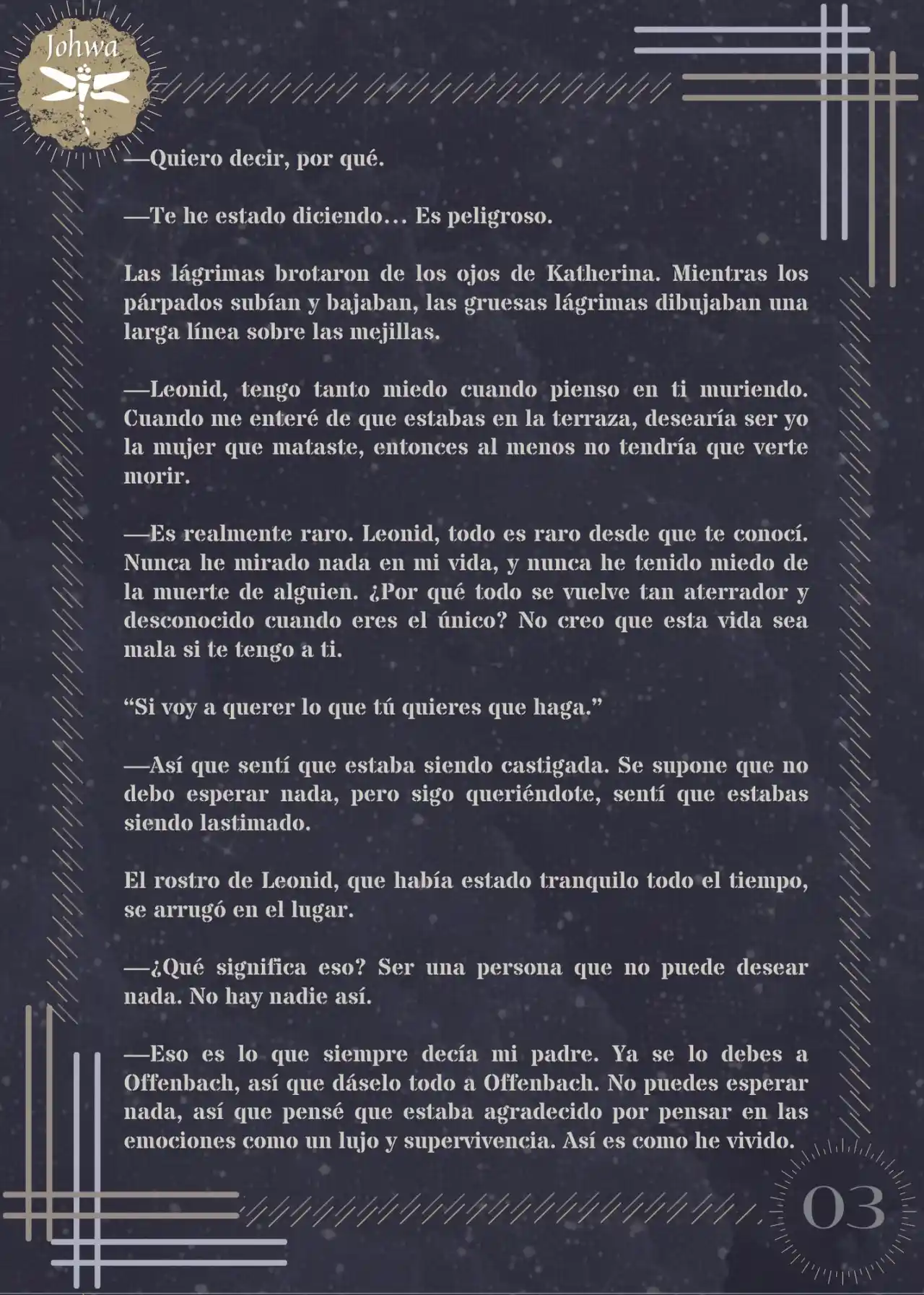 Johwa

—Quiero decir, por qué.

—Te he estado diciendo… Es peligroso.

Las lágrimas brotaron de los ojos de Katherina. Mientras los párpados subían y bajaban, las gruesas lágrimas dibujaban una larga línea sobre las mejillas.

—Leonid, tengo tanto miedo cuando pienso en ti muriendo. Cuando me enteré de que estabas en la terraza, desearía ser yo la mujer que mataste, entonces al menos no tendría que verte morir.

—Es realmente raro. Leonid, todo es raro desde que te conocí. Nunca he mirado nada en mi vida, y nunca he tenido miedo de la muerte de alguien. ¿Por qué todo se vuelve tan aterrador y desconocido cuando eres el único? No creo que esta vida sea mala si te tengo a ti.

“Si voy a querer lo que tú quieres que haga.”

—Así que sentí que estaba siendo castigada. Se supone que no debo esperar nada, pero sigo queriéndote, sentí que estabas siendo lastimado.

El rostro de Leonid, que había estado tranquilo todo el tiempo, se arrugó en el lugar.

—¿Qué significa eso? Ser una persona que no puede desear nada. No hay nadie así.

—Eso es lo que siempre decía mi padre. Ya se lo debes a Offenbach, así que dáselo todo a Offenbach. No puedes esperar nada, así que pensé que estaba agradecido por pensar en las emociones como un lujo y supervivencia. Así es como he vivido.

03